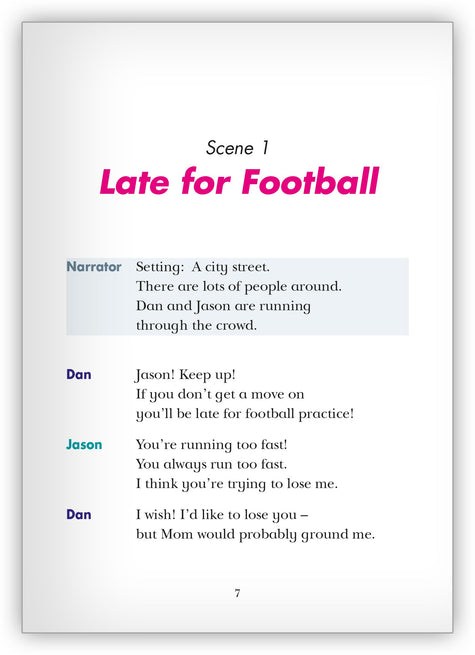 Scene 1

Late for Football

Narrator Setting: A city street.
There are lots of people around.
Dan and Jason are running
through the crowd.

Dan Jason! Keep up!
If you don't get a move on
you'll be late for football practice!

Jason You're running too fast!
You always run too fast.
I think you're trying to lose me.

Dan I wish! I'd like to lose you –
but Mom would probably ground me.

7